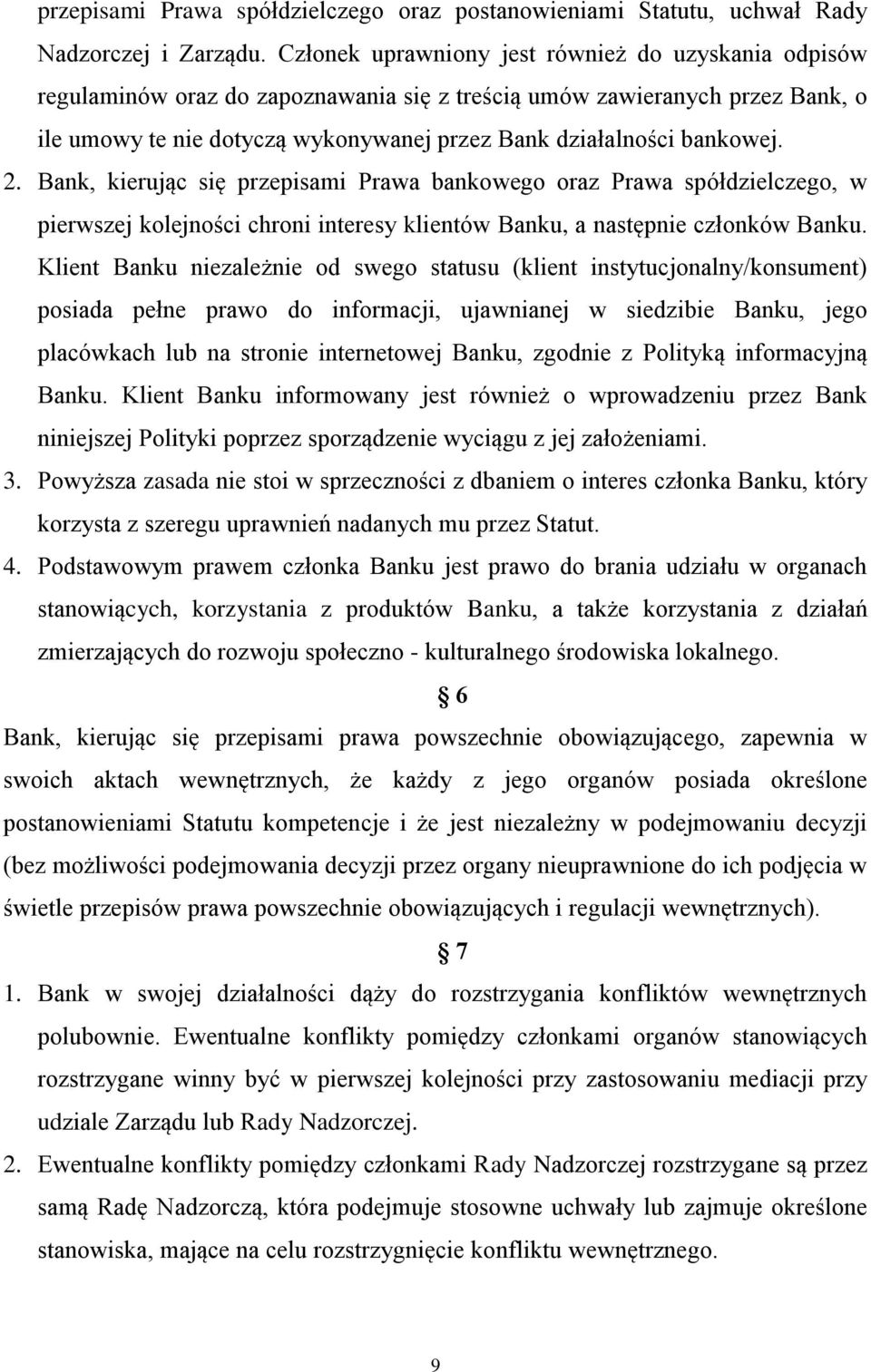 przepisami Prawa spółdzielczego oraz postanowieniami Statutu, uchwał Rady Nadzorczej i Zarządu. Członek uprawniony jest również do uzyskania odpisów regulaminów oraz do zapoznawania się z treścią umów zawieranych przez Bank, o ile umowy te nie dotyczą wykonywanej przez Bank działalności bankowej.

2. Bank, kierując się przepisami Prawa bankowego oraz Prawa spółdzielczego, w pierwszej kolejności chroni interesy klientów Banku, a następnie członków Banku. Klient Banku niezależnie od swego statusu (klient instytucjonalny/konsument) posiada pełne prawo do informacji, ujawnianej w siedzibie Banku, jego placówkach lub na stronie internetowej Banku, zgodnie z Polityką informacyjną Banku. Klient Banku informowany jest również o wprowadzeniu przez Bank niniejszej Polityki poprzez sporządzenie wyciągu z jej założeniami.

3. Powyższa zasada nie stoi w sprzeczności z dbaniem o interes członka Banku, który korzysta z szeregu uprawnień nadanych mu przez Statut.

4. Podstawowym prawem członka Banku jest prawo do brania udziału w organach stanowiących, korzystania z produktów Banku, a także korzystania z działań zmierzających do rozwoju społeczno - kulturalnego środowiska lokalnego.

§ 6

Bank, kierując się przepisami prawa powszechnie obowiązującego, zapewnia w swoich aktach wewnętrznych, że każdy z jego organów posiada określone postanowieniami Statutu kompetencje i że jest niezależny w podejmowaniu decyzji (bez możliwości podejmowania decyzji przez organy nieuprawnione do ich podjęcia w świetle przepisów prawa powszechnie obowiązujących i regulacji wewnętrznych).

§ 7

1. Bank w swojej działalności dąży do rozstrzygania konfliktów wewnętrznych polubownie. Ewentualne konflikty pomiędzy członkami organów stanowiących rozstrzygane winny być w pierwszej kolejności przy zastosowaniu mediacji przy udziale Zarządu lub Rady Nadzorczej.

2. Ewentualne konflikty pomiędzy członkami Rady Nadzorczej rozstrzygane są przez samą Radę Nadzorczą, która podejmuje stosowne uchwały lub zajmuje określone stanowiska, mające na celu rozstrzygnięcie konfliktu wewnętrznego.

9